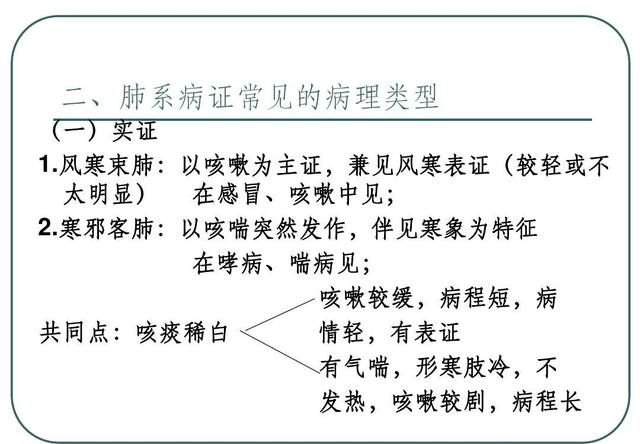 二、肺系病证常见的病理类型

（一）实证

1.风寒束肺：以咳嗽为主证，兼见风寒表证（较轻或不太明显） 在感冒、咳嗽中见；

2.寒邪客肺：以咳喘突然发作，伴见寒象为特征 在哮病、喘病见；

共同点：咳痰稀白

咳嗽较缓，病程短，病情轻，有表证

有气喘，形寒肢冷，不发热，咳嗽较剧，病程长